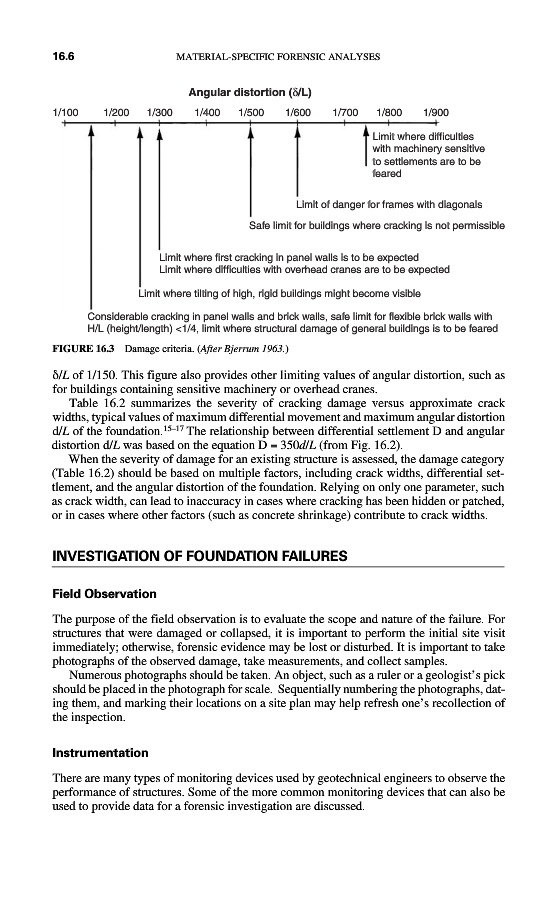 16.6 MATERIAL-SPECIFIC FORENSIC ANALYSES

Angular distortion (δ/L)

1/100 1/200 1/300 1/400 1/500 1/600 1/700 1/800 1/900

Limit where difficulties with machinery sensitive to settlements are to be feared

Limit of danger for frames with diagonals

Safe limit for buildings where cracking is not permissible

Limit where first cracking in panel walls is to be expected
Limit where difficulties with overhead cranes are to be expected

Limit where tilting of high, rigid buildings might become visible

Considerable cracking in panel walls and brick walls, safe limit for flexible brick walls with H/L (height/length) <1/4, limit where structural damage of general buildings is to be feared

FIGURE 16.3 Damage criteria. (After Bjerrum 1963.)

δ/L of 1/150. This figure also provides other limiting values of angular distortion, such as for buildings containing sensitive machinery or overhead cranes.

Table 16.2 summarizes the severity of cracking damage versus approximate crack widths, typical values of maximum differential movement and maximum angular distortion d/L of the foundation.$^{15-17}$ The relationship between differential settlement D and angular distortion d/L was based on the equation D = 350d/L (from Fig. 16.2).

When the severity of damage for an existing structure is assessed, the damage category (Table 16.2) should be based on multiple factors, including crack widths, differential settlement, and the angular distortion of the foundation. Relying on only one parameter, such as crack width, can lead to inaccuracy in cases where cracking has been hidden or patched, or in cases where other factors (such as concrete shrinkage) contribute to crack widths.

INVESTIGATION OF FOUNDATION FAILURES

Field Observation

The purpose of the field observation is to evaluate the scope and nature of the failure. For structures that were damaged or collapsed, it is important to perform the initial site visit immediately; otherwise, forensic evidence may be lost or disturbed. It is important to take photographs of the observed damage, take measurements, and collect samples.

Numerous photographs should be taken. An object, such as a ruler or a geologist's pick should be placed in the photograph for scale. Sequentially numbering the photographs, dating them, and marking their locations on a site plan may help refresh one's recollection of the inspection.

Instrumentation

There are many types of monitoring devices used by geotechnical engineers to observe the performance of structures. Some of the more common monitoring devices that can also be used to provide data for a forensic investigation are discussed.